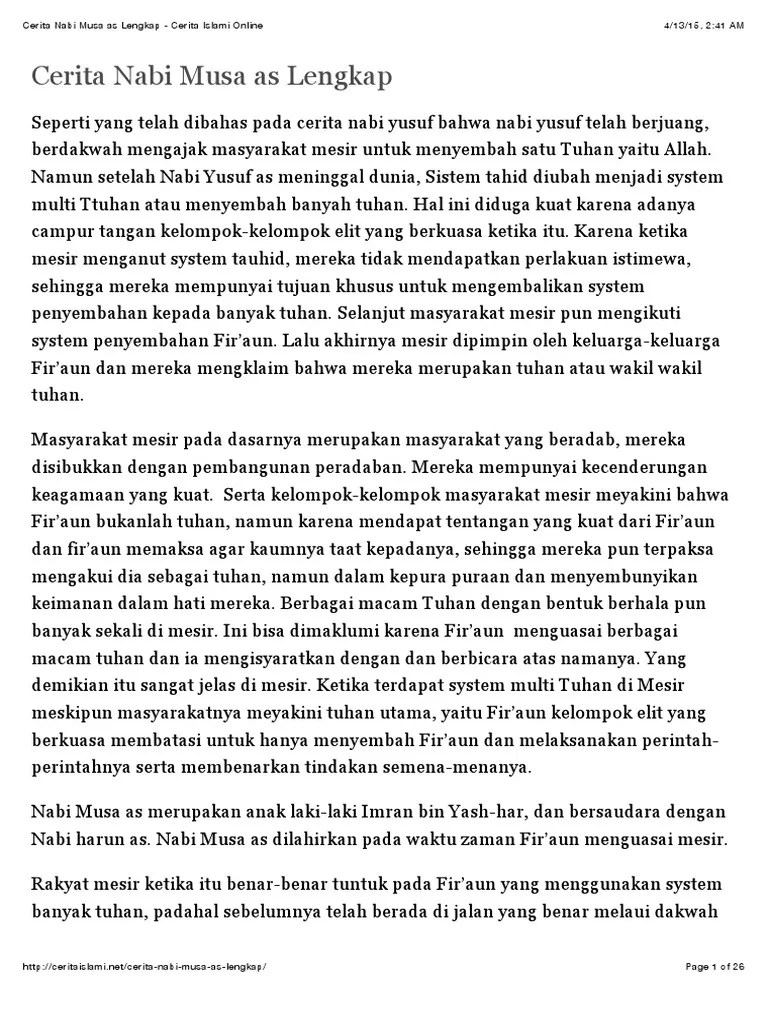 Cerita Nabi Musa as Lengkap - Cerita Islami Online

4/13/15, 2:41 AM

Cerita Nabi Musa as Lengkap

Seperti yang telah dibahas pada cerita nabi yusuf bahwa nabi yusuf telah berjuang, berdakwah mengajak masyarakat mesir untuk menyembah satu Tuhan yaitu Allah. Namun setelah Nabi Yusuf as meninggal dunia, Sistem tahid diubah menjadi system multi Ttuhan atau menyembah banyah tuhan. Hal ini diduga kuat karena adanya campur tangan kelompok-kelompok elit yang berkuasa ketika itu. Karena ketika mesir menganut system tauhid, mereka tidak mendapatkan perlakuan istimewa, sehingga mereka mempunyai tujuan khusus untuk mengembalikan system penyembahan kepada banyak tuhan. Selanjut masyarakat mesir pun mengikuti system penyembahan Fir'aun. Lalu akhirnya mesir dipimpin oleh keluarga-keluarga Fir'aun dan mereka mengklaim bahwa mereka merupakan tuhan atau wakil wakil tuhan.

Masyarakat mesir pada dasarnya merupakan masyarakat yang beradab, mereka disibukkan dengan pembangunan peradaban. Mereka mempunyai kecenderungan keagamaan yang kuat. Serta kelompok-kelompok masyarakat mesir meyakini bahwa Fir'aun bukanlah tuhan, namun karena mendapat tentangan yang kuat dari Fir'aun dan fir'aun memaksa agar kaumnya taat kepadanya, sehingga mereka pun terpaksa mengakui dia sebagai tuhan, namun dalam kepura puraan dan menyembunyikan keimanan dalam hati mereka. Berbagai macam Tuhan dengan bentuk berhala pun banyak sekali di mesir. Ini bisa dimaklumi karena Fir'aun menguasai berbagai macam tuhan dan ia mengisyaratkan dengan dan berbicara atas namanya. Yang demikian itu sangat jelas di mesir. Ketika terdapat system multi Tuhan di Mesir meskipun masyarakatnya meyakini tuhan utama, yaitu Fir'aun kelompok elit yang berkuasa membatasi untuk hanya menyembah Fir'aun dan melaksanakan perintah-perintahnya serta membenarkan tindakan semena-menanya.

Nabi Musa as merupakan anak laki-laki Imran bin Yash-har, dan bersaudara dengan Nabi harun as. Nabi Musa as dilahirkan pada waktu zaman Fir'aun menguasai mesir.

Rakyat mesir ketika itu benar-benar tuntuk pada Fir'aun yang menggunakan system banyak tuhan, padahal sebelumnya telah berada di jalan yang benar melaui dakwah

http://ceritaislami.net/cerita-nabi-musa-as-lengkap/

Page 1 of 26